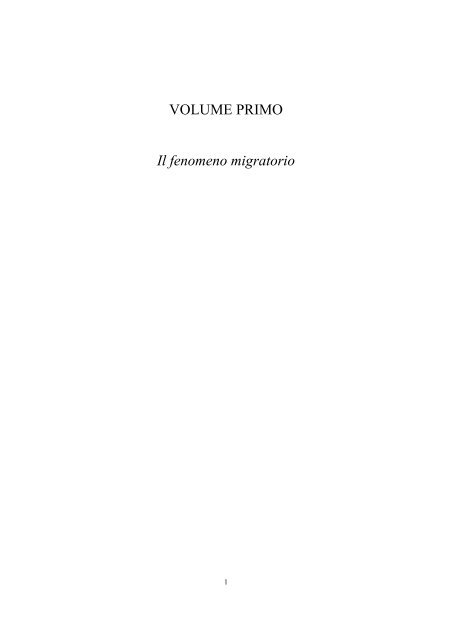 VOLUME PRIMO

Il fenomeno migratorio

1